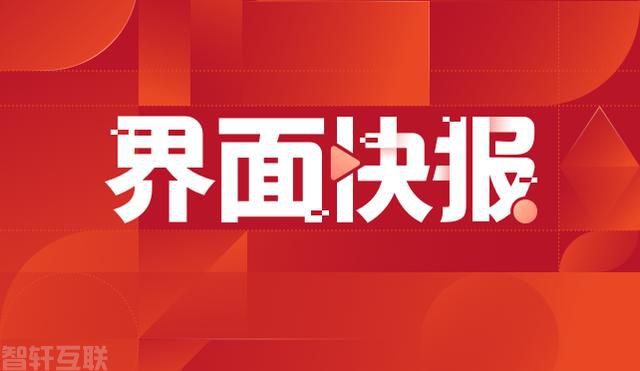 界面快报

智轩互联